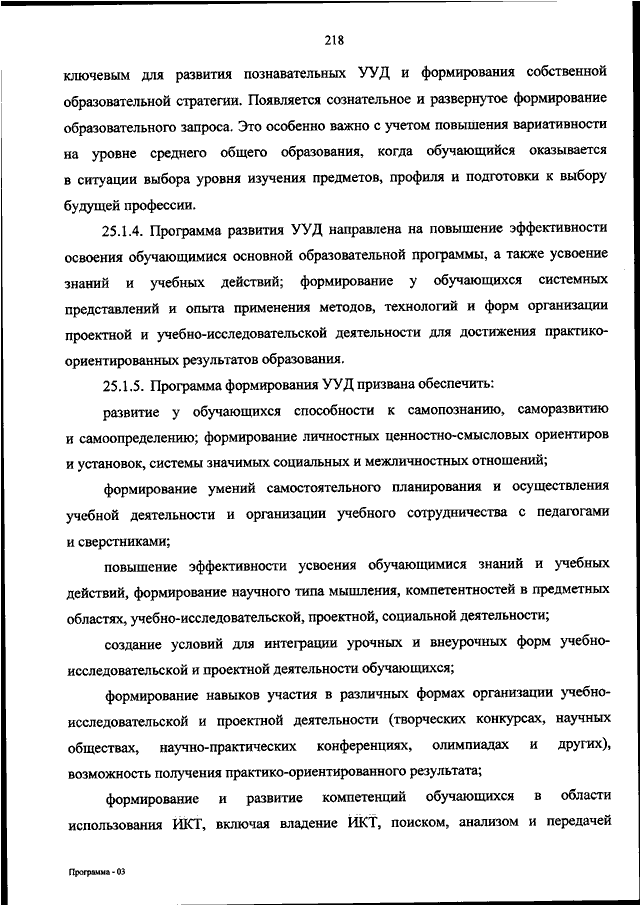 218

ключевым для развития познавательных УУД и формирования собственной образовательной стратегии. Появляется сознательное и развернутое формирование образовательного запроса. Это особенно важно с учетом повышения вариативности на уровне среднего общего образования, когда обучающийся оказывается в ситуации выбора уровня изучения предметов, профиля и подготовки к выбору будущей профессии.

25.1.4. Программа развития УУД направлена на повышение эффективности освоения обучающимися основной образовательной программы, а также усвоение знаний и учебных действий; формирование у обучающихся системных представлений и опыта применения методов, технологий и форм организации проектной и учебно-исследовательской деятельности для достижения практико-ориентированных результатов образования.

25.1.5. Программа формирования УУД призвана обеспечить:

развитие у обучающихся способности к самопознанию, саморазвитию и самоопределению; формирование личностных ценностно-смысловых ориентиров и установок, системы значимых социальных и межличностных отношений;

формирование умений самостоятельного планирования и осуществления учебной деятельности и организации учебного сотрудничества с педагогами и сверстниками;

повышение эффективности усвоения обучающимися знаний и учебных действий, формирование научного типа мышления, компетентностей в предметных областях, учебно-исследовательской, проектной, социальной деятельности;

создание условий для интеграции урочных и внеурочных форм учебно-исследовательской и проектной деятельности обучающихся;

формирование навыков участия в различных формах организации учебно-исследовательской и проектной деятельности (творческих конкурсах, научных обществах, научно-практических конференциях, олимпиадах и других), возможность получения практико-ориентированного результата;

формирование и развитие компетенций обучающихся в области использования ИКТ, включая владение ИКТ, поиском, анализом и передачей

Программа - 03